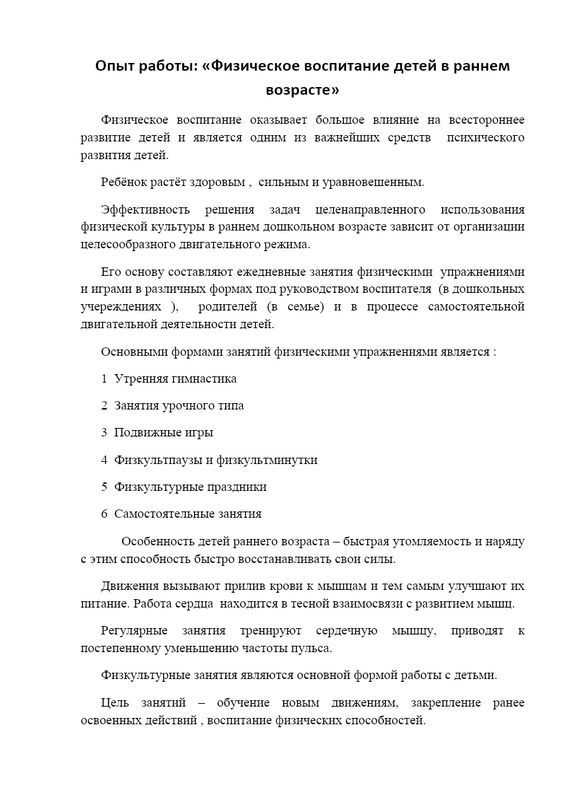 Опыт работы: «Физическое воспитание детей в раннем возрасте»

Физическое воспитание оказывает большое влияние на всестороннее развитие детей и является одним из важнейших средств психического развития детей.

Ребёнок растёт здоровым , сильным и уравновешенным.

Эффективность решения задач целенаправленного использования физической культуры в раннем дошкольном возрасте зависит от организации целесообразного двигательного режима.

Его основу составляют ежедневные занятия физическими упражнениями и играми в различных формах под руководством воспитателя (в дошкольных учереждениях ), родителей (в семье) и в процессе самостоятельной двигательной деятельности детей.

Основными формами занятий физическими упражнениями является :

1 Утренняя гимнастика

2 Занятия урочного типа

3 Подвижные игры

4 Физкультпаузы и физкультминутки

5 Физкультурные праздники

6 Самостоятельные занятия

Особенность детей раннего возраста – быстрая утомляемость и наряду с этим способность быстро восстанавливать свои силы.

Движения вызывают прилив крови к мышцам и тем самым улучшают их питание. Работа сердца находится в тесной взаимосвязи с развитием мышц.

Регулярные занятия тренируют сердечную мышцу, приводят к постепенному уменьшению частоты пульса.

Физкультурные занятия являются основной формой работы с детьми.

Цель занятий – обучение новым движениям, закрепление ранее освоенных действий , воспитание физических способностей.